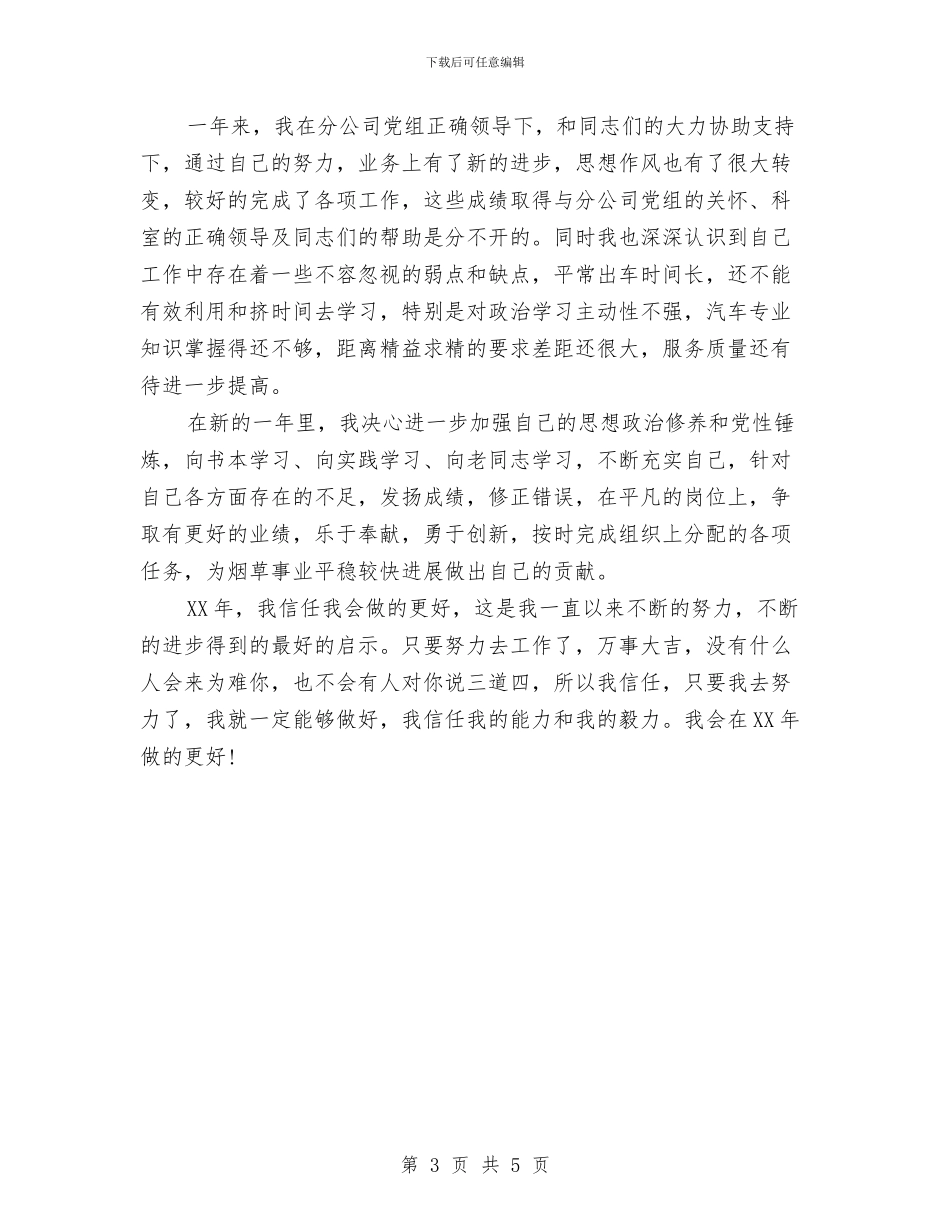 下载后可任意编辑

一年来，我在分公司党组正确领导下，和同志们的大力协助支持下，通过自己的努力，业务上有了新的进步，思想作风也有了很大转变，较好的完成了各项工作，这些成绩取得与分公司党组的关怀、科室的正确领导及同志们的帮助是分不开的。同时我也深深认识到自己工作中存在着一些不容忽视的弱点和缺点，平常出车时间长，还不能有效利用和挤时间去学习，特别是对政治学习主动性不强，汽车专业知识掌握得还不够，距离精益求精的要求差距还很大，服务质量还有待进一步提高。

在新的一年里，我决心进一步加强自己的思想政治修养和党性锤炼，向书本学习、向实践学习、向老同志学习，不断充实自己，针对自己各方面存在的不足，发扬成绩，修正错误，在平凡的岗位上，争取有更好的业绩，乐于奉献，勇于创新，按时完成组织上分配的各项任务，为烟草事业平稳较快进展做出自己的贡献。

XX 年，我信任我会做的更好，这是我一直以来不断的努力，不断的进步得到的最好的启示。只要努力去工作了，万事大吉，没有什么人会来为难你，也不会有人对你说三道四，所以我信任，只要我去努力了，我就一定能够做好，我信任我的能力和我的毅力。我会在 XX 年做的更好！

第 3 页 共 5 页